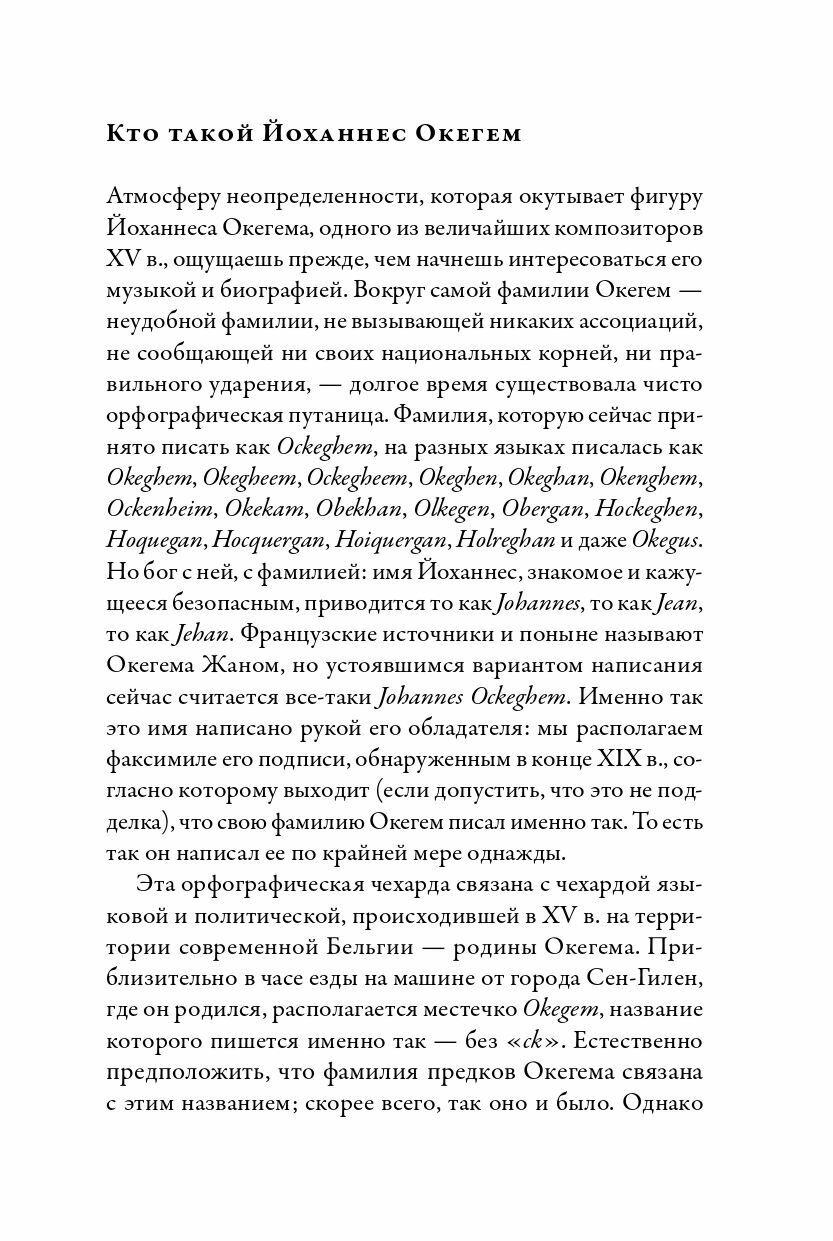 Кто такой Йоханнес Окегем

Атмосферу неопределенности, которая окутывает фигуру Йоханнеса Окегема, одного из величайших композиторов XV в., ощущаешь прежде, чем начнешь интересоваться его музыкой и биографией. Вокруг самой фамилии Окегем — неудобной фамилии, не вызывающей никаких ассоциаций, не сообщающей ни своих национальных корней, ни правильного ударения, — долгое время существовала чисто орфографическая путаница. Фамилия, которую сейчас принято писать как Ockeghem, на разных языках писалась как Okeghem, Okegheem, Ockegheem, Okeghen, Okeghan, Okenghem, Ockenheim, Okekam, Obekhan, Olkegen, Obergan, Hockeghen, Hoquegan, Hocquergan, Hoiquergan, Holreghan и даже Okegus. Но бог с ней, с фамилией: имя Йоханнес, знакомое и кажущееся безопасным, приводится то как Johannes, то как Jean, то как Jehan. Французские источники и поныне называют Окегема Жаном, но устоявшимся вариантом написания сейчас считается все-таки Johannes Ockeghem. Именно так это имя написано рукой его обладателя: мы располагаем факсимиле его подписи, обнаруженным в конце XIX в., согласно которому выходит (если допустить, что это не подделка), что свою фамилию Окегем писал именно так. То есть так он написал ее по крайней мере однажды.

Эта орфографическая чехарда связана с чехардой языковой и политической, происходившей в XV в. на территории современной Бельгии — родины Окегема. Приблизительно в часе езды на машине от города Сен-Гилен, где он родился, располагается местечко Okegem, название которого пишется именно так — без «ck». Естественно предположить, что фамилия предков Окегема связана с этим названием; скорее всего, так оно и было. Однако